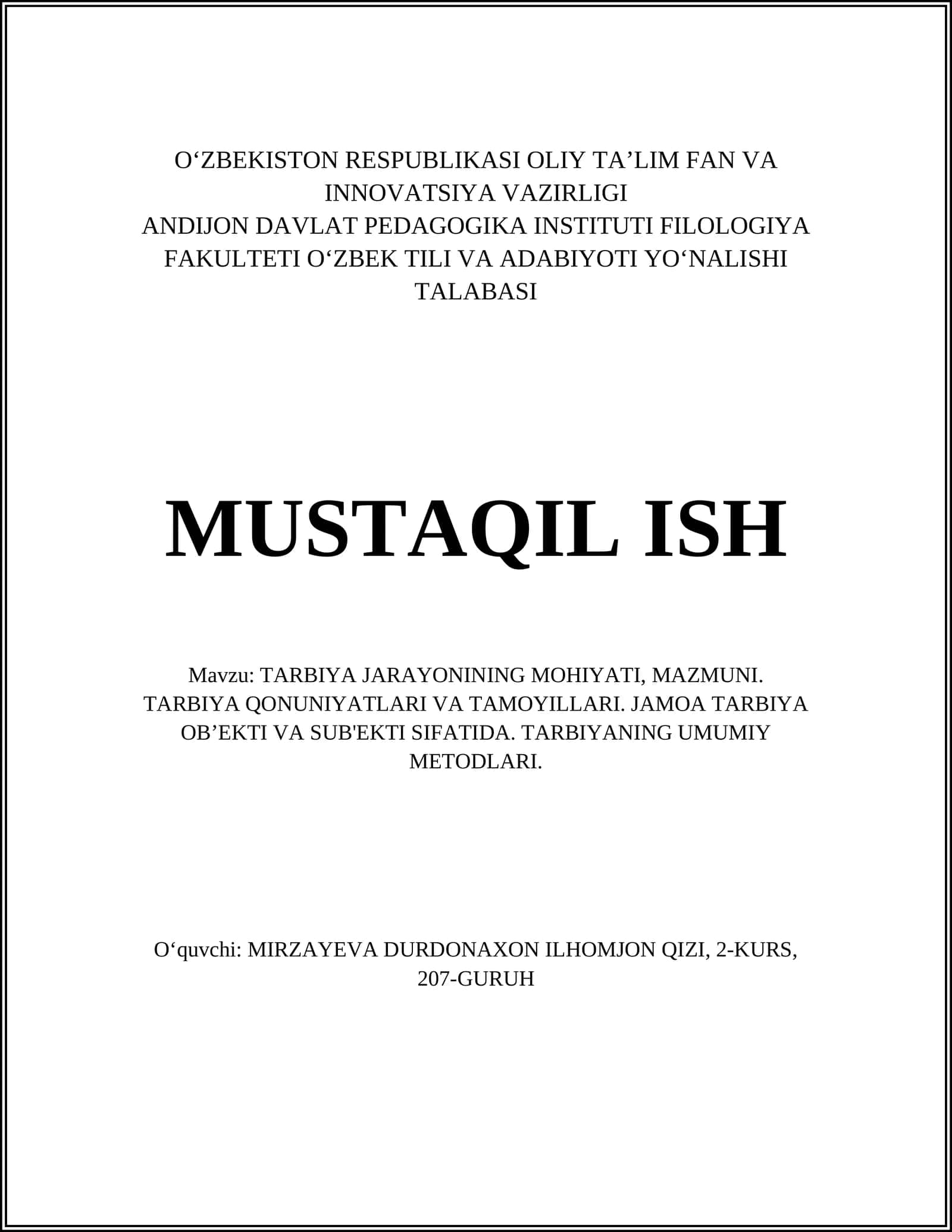 O‘ZBEKISTON RESPUBLIKASI OLIY TA’LIM FAN VA INNOVATSIYA VAZIRLIGI
ANDIJON DAVLAT PEDAGOGIKA INSTITUTI FILOLOGIYA FAKULTETI O‘ZBEK TILI VA ADABIYOTI YO‘NALISHI TALABASI

MUSTAQIL ISH

Mavzu: TARBIYA JARAYONINING MOHIYATI, MAZMUNI. TARBIYA QONUNIYATLARI VA TAMOYILLARI. JAMOA TARBIYA OB’EKTI VA SUB'EKTI SIFATIDA. TARBIYANING UMUMIY METODLARI.

O‘quvchi: MIRZAYEVA DURDONAXON ILHOMJON QIZI, 2-KURS, 207-GURUH